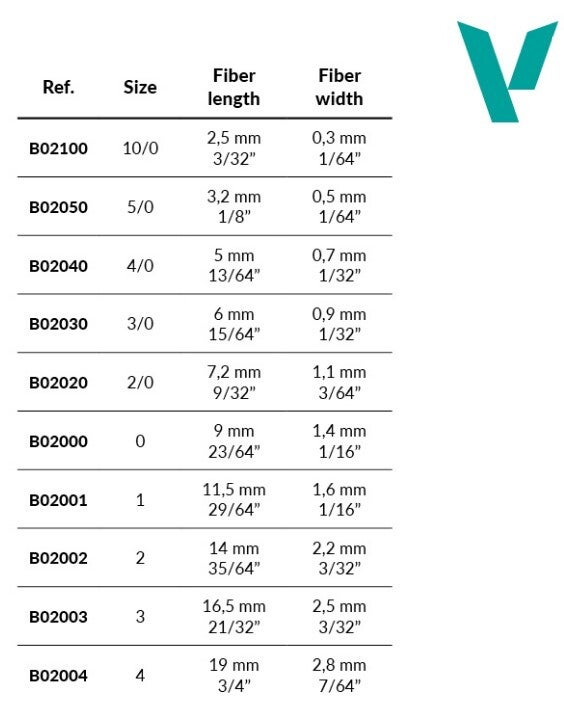 | Ref. | Size | Fiber length | Fiber width |
|---|---|---|---|
| B02100 | 10/0 | 2,5 mm 3/32” | 0,3 mm 1/64” |
| B02050 | 5/0 | 3,2 mm 1/8” | 0,5 mm 1/64” |
| B02040 | 4/0 | 5 mm 13/64” | 0,7 mm 1/32” |
| B02030 | 3/0 | 6 mm 15/64” | 0,9 mm 1/32” |
| B02020 | 2/0 | 7,2 mm 9/32” | 1,1 mm 3/64” |
| B02000 | 0 | 9 mm 23/64” | 1,4 mm 1/16” |
| B02001 | 1 | 11,5 mm 29/64” | 1,6 mm 1/16” |
| B02002 | 2 | 14 mm 35/64” | 2,2 mm 3/32” |
| B02003 | 3 | 16,5 mm 21/32” | 2,5 mm 3/32” |
| B02004 | 4 | 19 mm 3/4” | 2,8 mm 7/64” |